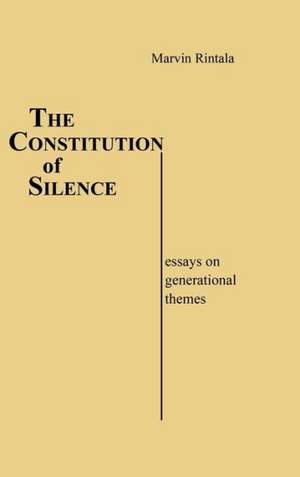 Marvin Rintala

THE CONSTITUTION of SILENCE

essays on generational themes